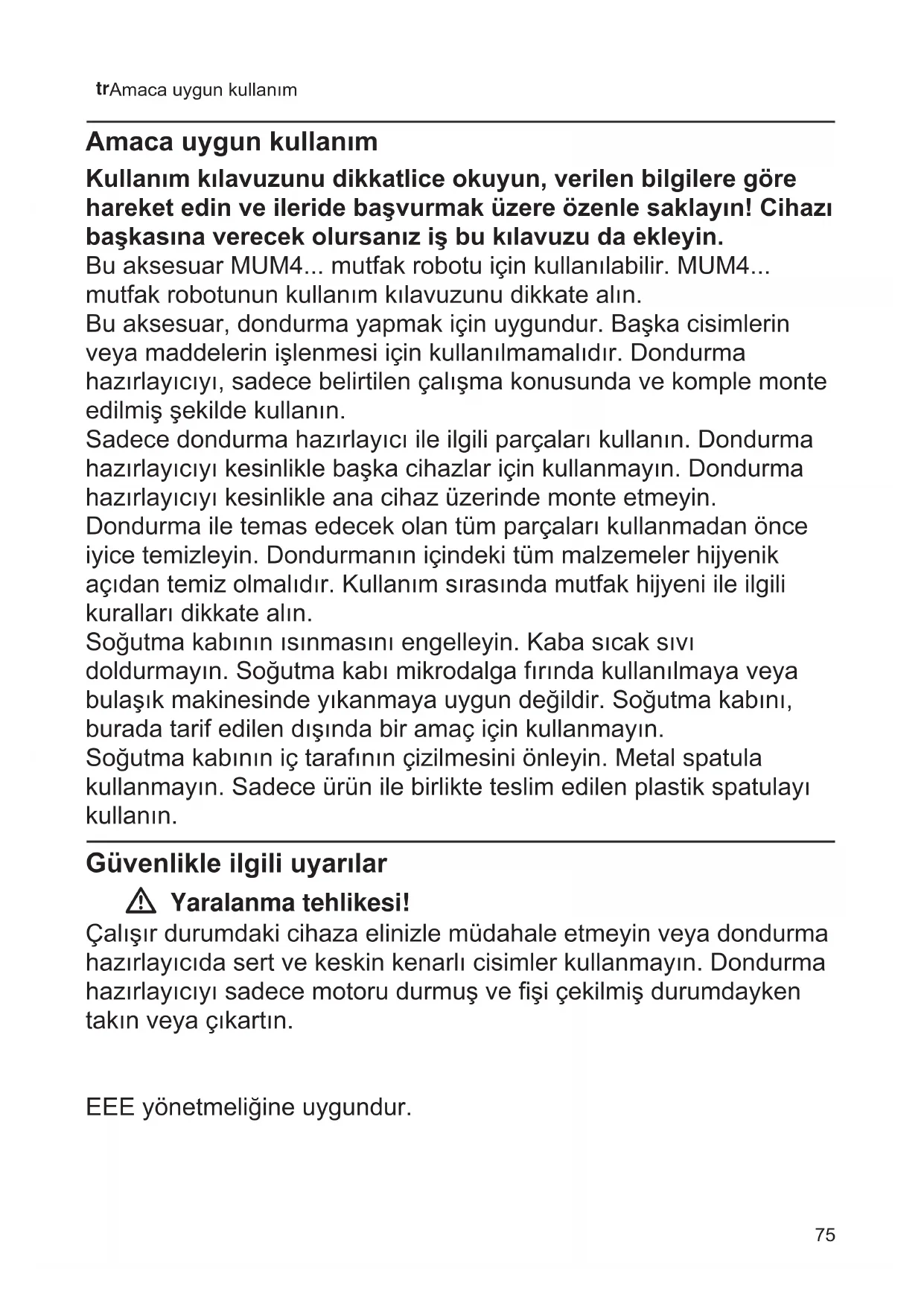 trAmaca uygun kullanım

Amaca uygun kullanım

Kullanım kılavuzunu dikkatlice okuyun, verilen bilgilere göre hareket edin ve ileride başvurmak üzere özenle saklayın! Cihazı başkasına verecek olursanız iş bu kılavuzu da ekleyin.
Bu aksesuar MUM4... mutfak robotu için kullanılabilir. MUM4... mutfak robotunun kullanım kılavuzunu dikkate alın.
Bu aksesuar, dondurma yapmak için uygundur. Başka cisimlerin veya maddelerin işlenmesi için kullanılmamalıdır. Dondurma hazırlayıcıyı, sadece belirtilen çalışma konusunda ve komple monte edilmiş şekilde kullanın.
Sadece dondurma hazırlayıcı ile ilgili parçaları kullanın. Dondurma hazırlayıcıyı kesinlikle başka cihazlar için kullanmayın. Dondurma hazırlayıcıyı kesinlikle ana cihaz üzerinde monte etmeyin.
Dondurma ile temas edecek olan tüm parçaları kullanmadan önce iyice temizleyin. Dondurmanın içindeki tüm malzemeler hijyenik açıdan temiz olmalıdır. Kullanım sırasında mutfak hijyeni ile ilgili kuralları dikkate alın.
Soğutma kabının ısınmasını engelleyin. Kaba sıcak sıvı doldurmayın. Soğutma kabı mikrodalga fırında kullanılmaya veya bulaşık makinesinde yıkanmaya uygun değildir. Soğutma kabını, burada tarif edilen dışında bir amaç için kullanmayın.
Soğutma kabının iç tarafının çizilmesini önleyin. Metal spatula kullanmayın. Sadece ürün ile birlikte teslim edilen plastik spatulayı kullanın.

Güvenlikle ilgili uyarılar

Yaralanma tehlikesi!
Çalışır durumdaki cihaza elinizle müdahale etmeyin veya dondurma hazırlayıcıda sert ve keskin kenarlı cisimler kullanmayın. Dondurma hazırlayıcıyı sadece motoru durmuş ve fişi çekilmiş durumdayken takın veya çıkartın.

EEE yönetmeliğine uygundur.

75